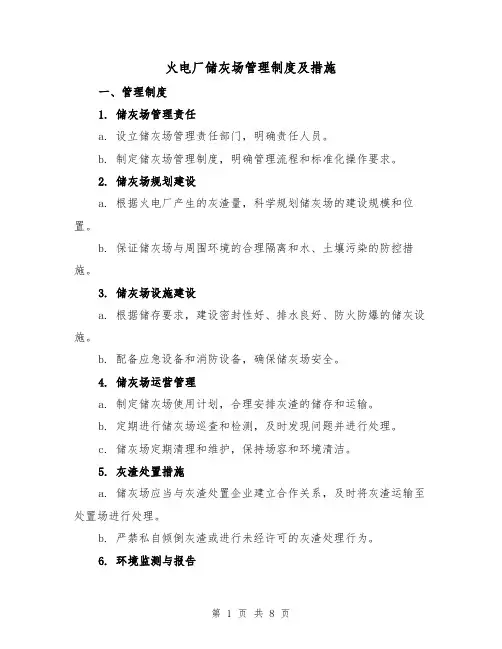 火电厂储灰场管理制度及措施

一、管理制度

1. 储灰场管理责任

a. 设立储灰场管理责任部门，明确责任人员。

b. 制定储灰场管理制度，明确管理流程和标准化操作要求。

2. 储灰场规划建设

a. 根据火电厂产生的灰渣量，科学规划储灰场的建设规模和位置。

b. 保证储灰场与周围环境的合理隔离和水、土壤污染的防控措施。

3. 储灰场设施建设

a. 根据储存要求，建设密封性好、排水良好、防火防爆的储灰设施。

b. 配备应急设备和消防设备，确保储灰场安全。

4. 储灰场运营管理

a. 制定储灰场使用计划，合理安排灰渣的储存和运输。

b. 定期进行储灰场巡查和检测，及时发现问题并进行处理。

c. 储灰场定期清理和维护，保持场容和环境清洁。

5. 灰渣处置措施

a. 储灰场应当与灰渣处置企业建立合作关系，及时将灰渣运输至处置场进行处理。

b. 严禁私自倾倒灰渣或进行未经许可的灰渣处理行为。

6. 环境监测与报告

第 1 页 共 8 页